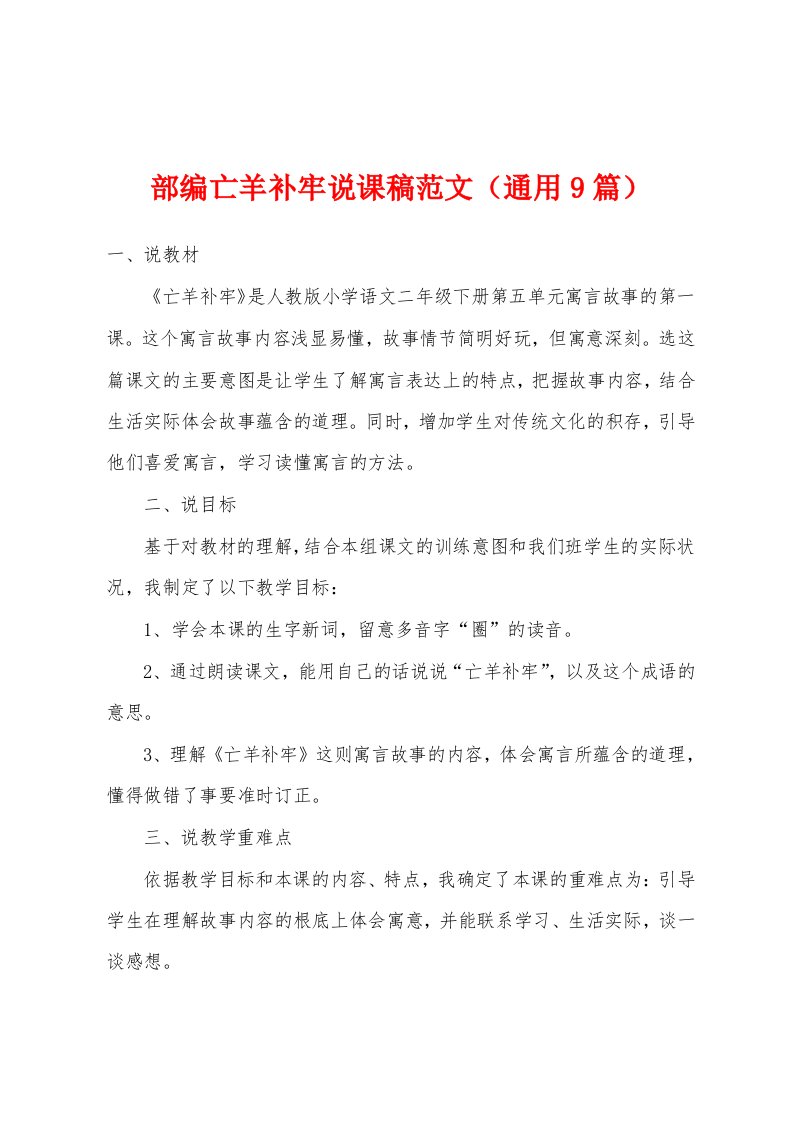 部编亡羊补牢说课稿范文（通用9篇）

一、说教材

《亡羊补牢》是人教版小学语文二年级下册第五单元寓言故事的第一课。这个寓言故事内容浅显易懂，故事情节简明好玩，但寓意深刻。选这篇课文的主要意图是让学生了解寓言表达上的特点，把握故事内容，结合生活实际体会故事蕴含的道理。同时，增加学生对传统文化的积存，引导他们喜爱寓言，学习读懂寓言的方法。

二、说目标

基于对教材的理解，结合本组课文的训练意图和我们班学生的实际状况，我制定了以下教学目标：

1、学会本课的生字新词，留意多音字“圈”的读音。

2、通过朗读课文，能用自己的话说说“亡羊补牢”，以及这个成语的意思。

3、理解《亡羊补牢》这则寓言故事的内容，体会寓言所蕴含的道理，懂得做错了事要准时订正。

三、说教学重难点

依据教学目标和本课的内容、特点，我确定了本课的重难点为：引导学生在理解故事内容的根底上体会寓意，并能联系学习、生活实际，谈一谈感想。